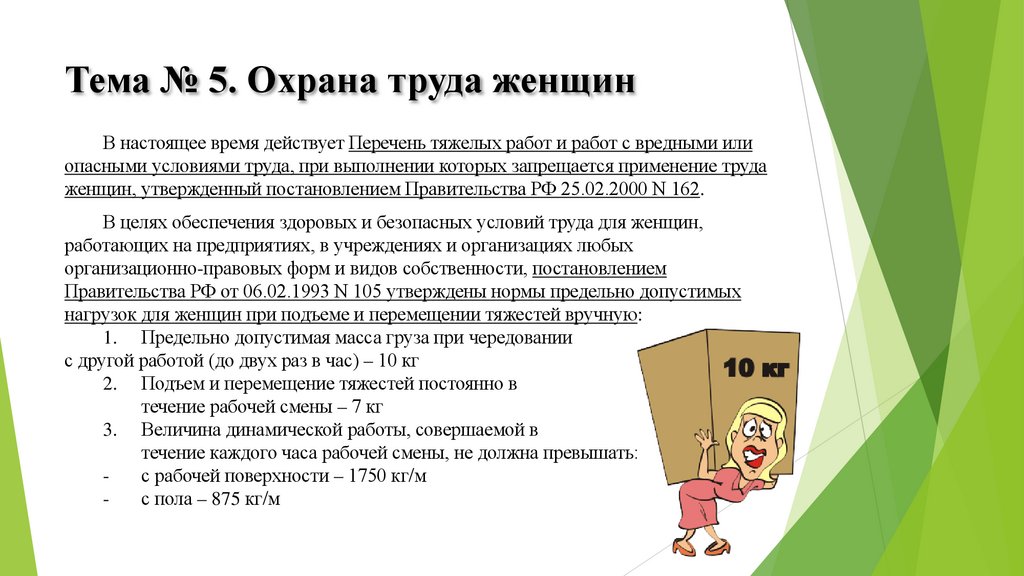 Тема № 5. Охрана труда женщин

В настоящее время действует Перечень тяжелых работ и работ с вредными или опасными условиями труда, при выполнении которых запрещается применение труда женщин, утвержденный постановлением Правительства РФ 25.02.2000 N 162.

В целях обеспечения здоровых и безопасных условий труда для женщин, работающих на предприятиях, в учреждениях и организациях любых организационно-правовых форм и видов собственности, постановлением Правительства РФ от 06.02.1993 N 105 утверждены нормы предельно допустимых нагрузок для женщин при подъеме и перемещении тяжестей вручную:

1. Предельно допустимая масса груза при чередовании с другой работой (до двух раз в час) – 10 кг
2. Подъем и перемещение тяжестей постоянно в течение рабочей смены – 7 кг
3. Величина динамической работы, совершаемой в течение каждого часа рабочей смены, не должна превышать:
- с рабочей поверхности – 1750 кг/м
- с пола – 875 кг/м

10 кг